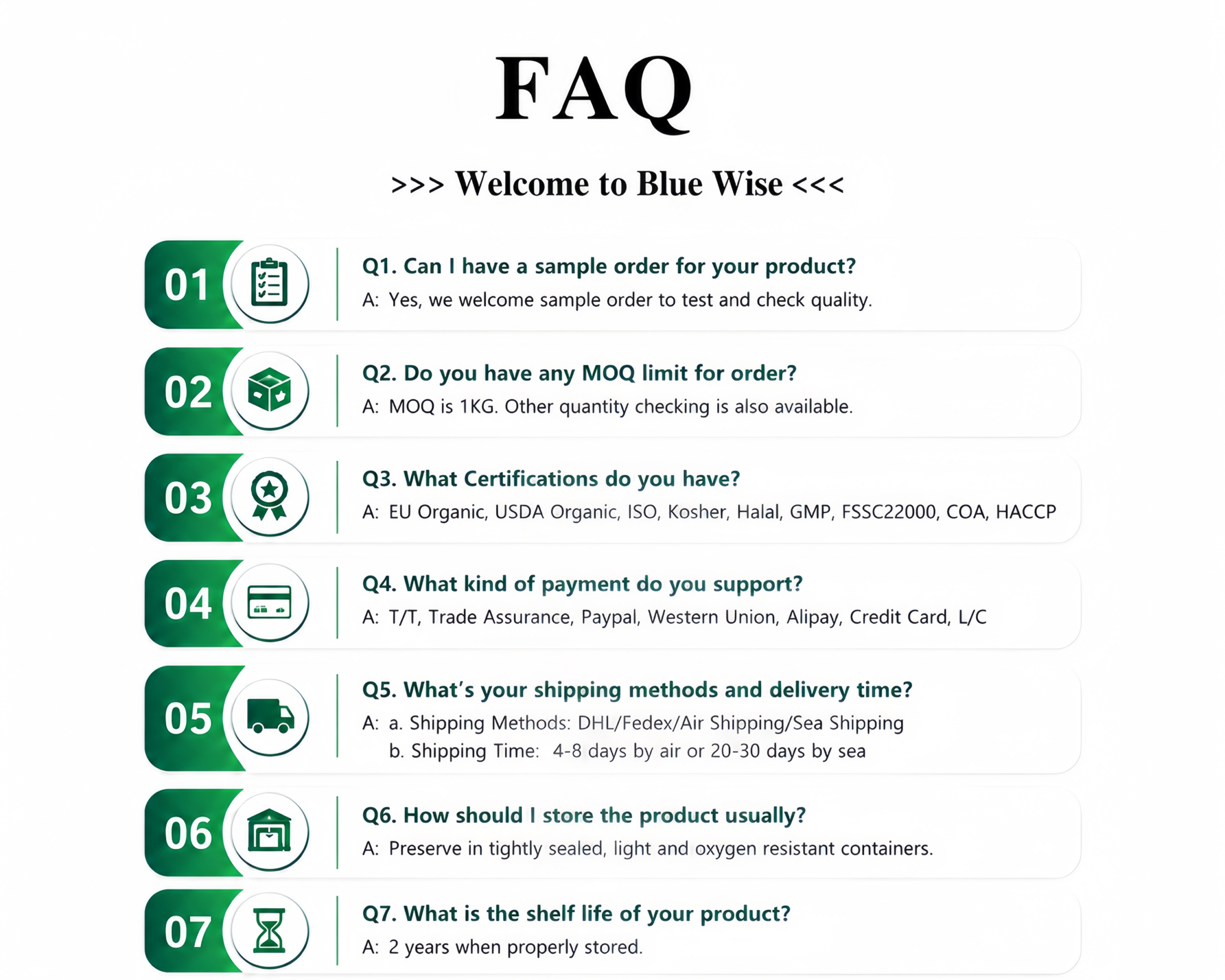 FAQ

>>> Welcome to Blue Wise <<<

01

Q1. Can I have a sample order for your product?

A: Yes, we welcome sample order to test and check quality.

02

Q2. Do you have any MOQ limit for order?

A: MOQ is 1KG. Other quantity checking is also available.

03

Q3. What Certifications do you have?

A: EU Organic, USDA Organic, ISO, Kosher, Halal, GMP, FSSC22000, COA, HACCP

04

Q4. What kind of payment do you support?

A: T/T, Trade Assurance, Paypal, Western Union, Alipay, Credit Card, L/C

05

Q5. What's your shipping methods and delivery time?

A: a. Shipping Methods: DHL/Fedex/Air Shipping/Sea Shipping
b. Shipping Time: 4-8 days by air or 20-30 days by sea

06

Q6. How should I store the product usually?

A: Preserve in tightly sealed, light and oxygen resistant containers.

07

Q7. What is the shelf life of your product?

A: 2 years when properly stored.